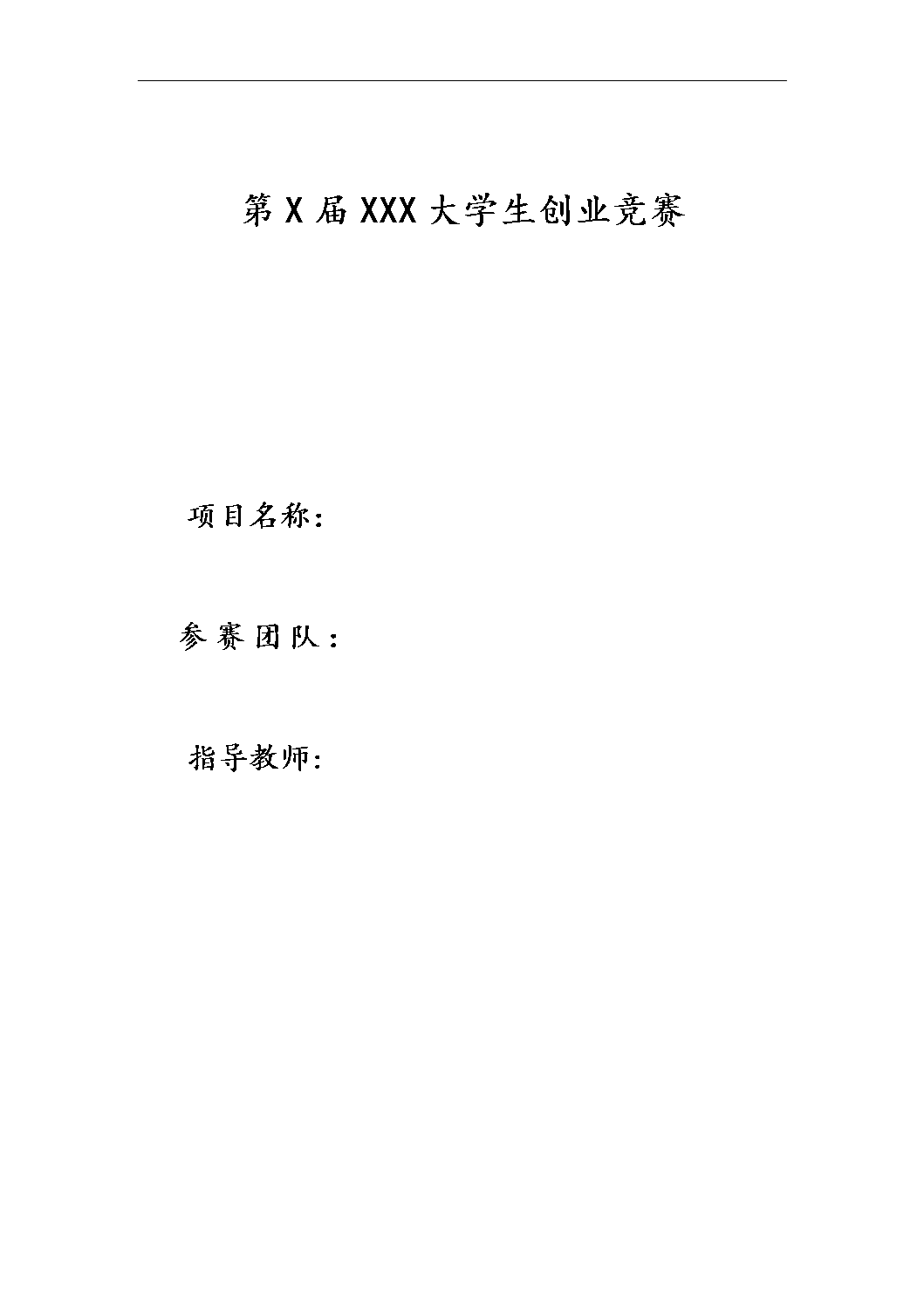 第X届XXX大学生创业竞赛

项目名称:

参赛团队:

指导教师: